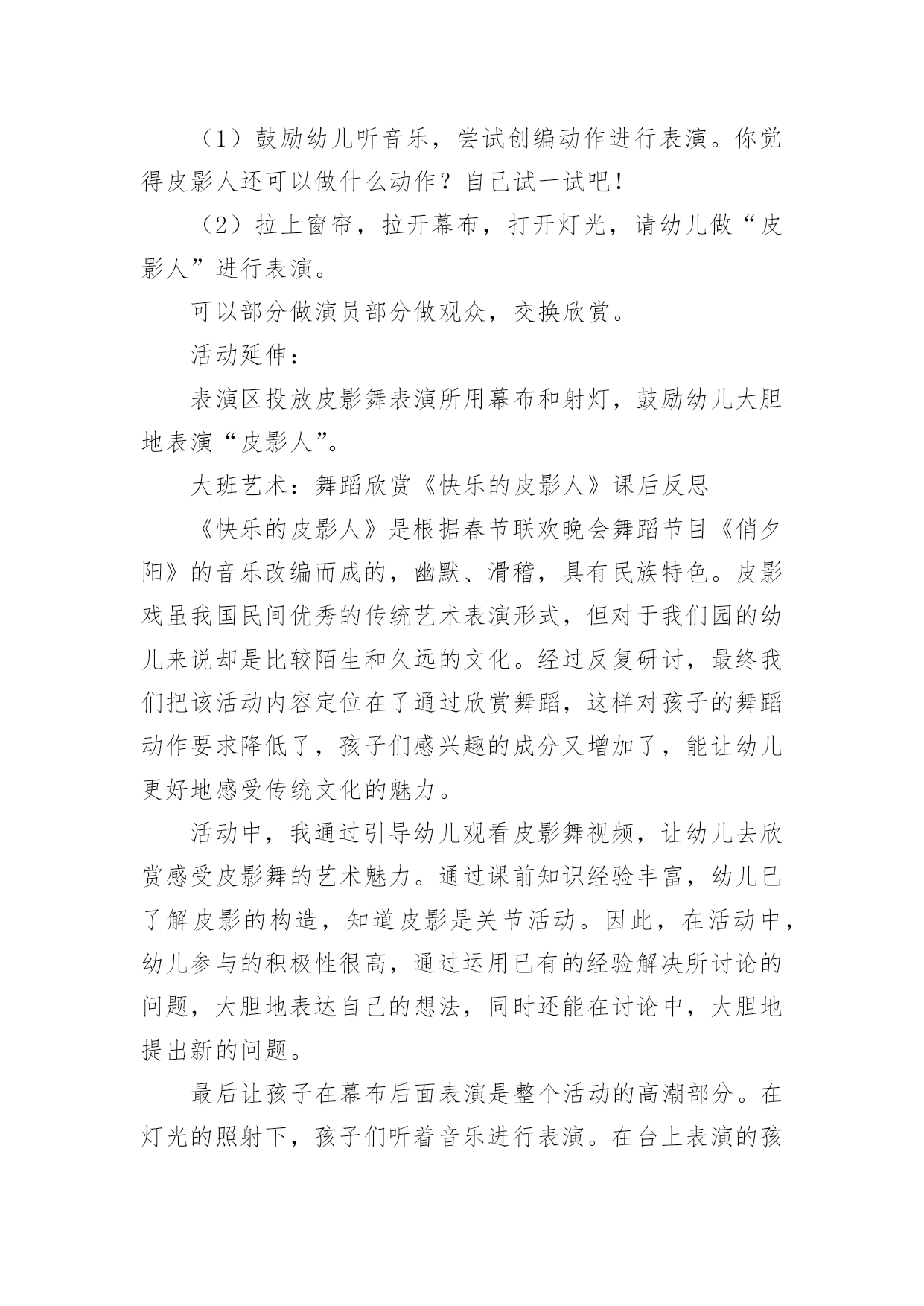 （1）鼓励幼儿听音乐，尝试创编动作进行表演。你觉得皮影人还可以做什么动作？自己试一试吧！

（2）拉上窗帘，拉开幕布，打开灯光，请幼儿做“皮影人”进行表演。

可以部分做演员部分做观众，交换欣赏。

活动延伸：

表演区投放皮影舞表演所用幕布和射灯，鼓励幼儿大胆地表演“皮影人”。

大班艺术：舞蹈欣赏《快乐的皮影人》课后反思

《快乐的皮影人》是根据春节联欢晚会舞蹈节目《俏夕阳》的音乐改编而成的，幽默、滑稽，具有民族特色。皮影戏虽我国民间优秀的传统艺术表演形式，但对于我们园的幼儿来说却是比较陌生和久远的文化。经过反复研讨，最终我们把该活动内容定位在了通过欣赏舞蹈，这样对孩子的舞蹈动作要求降低了，孩子们感兴趣的成分又增加了，能让幼儿更好地感受传统文化的魅力。

活动中，我通过引导幼儿观看皮影舞视频，让幼儿去欣赏感受皮影舞的艺术魅力。通过课前知识经验丰富，幼儿已了解皮影的构造，知道皮影是关节活动。因此，在活动中，幼儿参与的积极性很高，通过运用已有的经验解决所讨论的问题，大胆地表达自己的想法，同时还能在讨论中，大胆地提出新的问题。

最后让孩子在幕布后面表演是整个活动的高潮部分。在灯光的照射下，孩子们听着音乐进行表演。在台上表演的孩